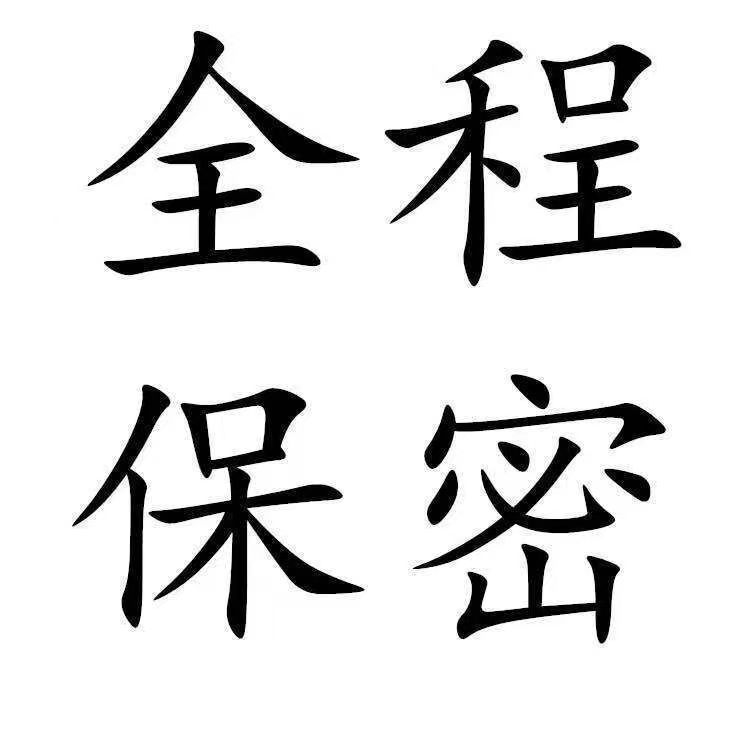 全程
保密